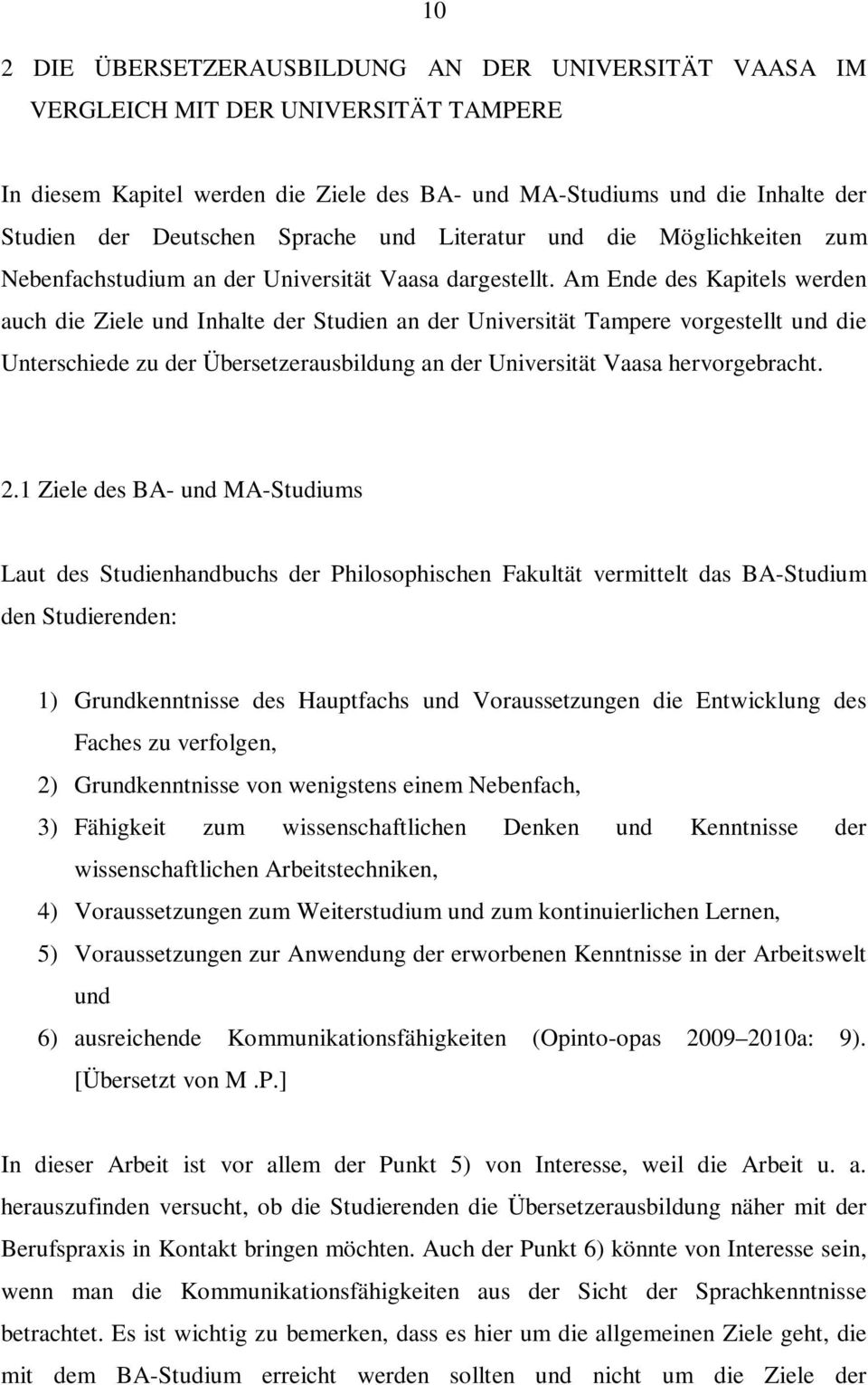 10

2 DIE ÜBERSETZERAUSBILDUNG AN DER UNIVERSITÄT VAASA IM VERGLEICH MIT DER UNIVERSITÄT TAMPERE

In diesem Kapitel werden die Ziele des BA- und MA-Studiums und die Inhalte der Studien der Deutschen Sprache und Literatur und die Möglichkeiten zum Nebenfachstudium an der Universität Vaasa dargestellt. Am Ende des Kapitels werden auch die Ziele und Inhalte der Studien an der Universität Tampere vorgestellt und die Unterschiede zu der Übersetzerausbildung an der Universität Vaasa hervorgebracht.

2.1 Ziele des BA- und MA-Studiums

Laut des Studienhandbuchs der Philosophischen Fakultät vermittelt das BA-Studium den Studierenden:

1) Grundkenntnisse des Hauptfachs und Voraussetzungen die Entwicklung des Faches zu verfolgen,
2) Grundkenntnisse von wenigstens einem Nebenfach,
3) Fähigkeit zum wissenschaftlichen Denken und Kenntnisse der wissenschaftlichen Arbeitstechniken,
4) Voraussetzungen zum Weiterstudium und zum kontinuierlichen Lernen,
5) Voraussetzungen zur Anwendung der erworbenen Kenntnisse in der Arbeitswelt und
6) ausreichende Kommunikationsfähigkeiten (Opinto-opas 2009 2010a: 9). [Übersetzt von M .P.]

In dieser Arbeit ist vor allem der Punkt 5) von Interesse, weil die Arbeit u. a. herauszufinden versucht, ob die Studierenden die Übersetzerausbildung näher mit der Berufspraxis in Kontakt bringen möchten. Auch der Punkt 6) könnte von Interesse sein, wenn man die Kommunikationsfähigkeiten aus der Sicht der Sprachkenntnisse betrachtet. Es ist wichtig zu bemerken, dass es hier um die allgemeinen Ziele geht, die mit dem BA-Studium erreicht werden sollten und nicht um die Ziele der